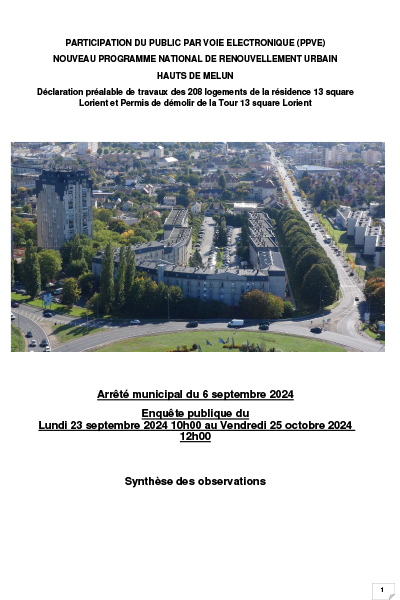 PARTICIPATION DU PUBLIC PAR VOIE ELECTRONIQUE (PPVE)
NOUVEAU PROGRAMME NATIONAL DE RENOUVELLEMENT URBAIN
HAUTS DE MELUN
Déclaration préalable de travaux des 208 logements de la résidence 13 square Lorient et Permis de démolir de la Tour 13 square Lorient

Arrêté municipal du 6 septembre 2024

Enquête publique du
Lundi 23 septembre 2024 10h00 au Vendredi 25 octobre 2024 12h00

Synthèse des observations

1